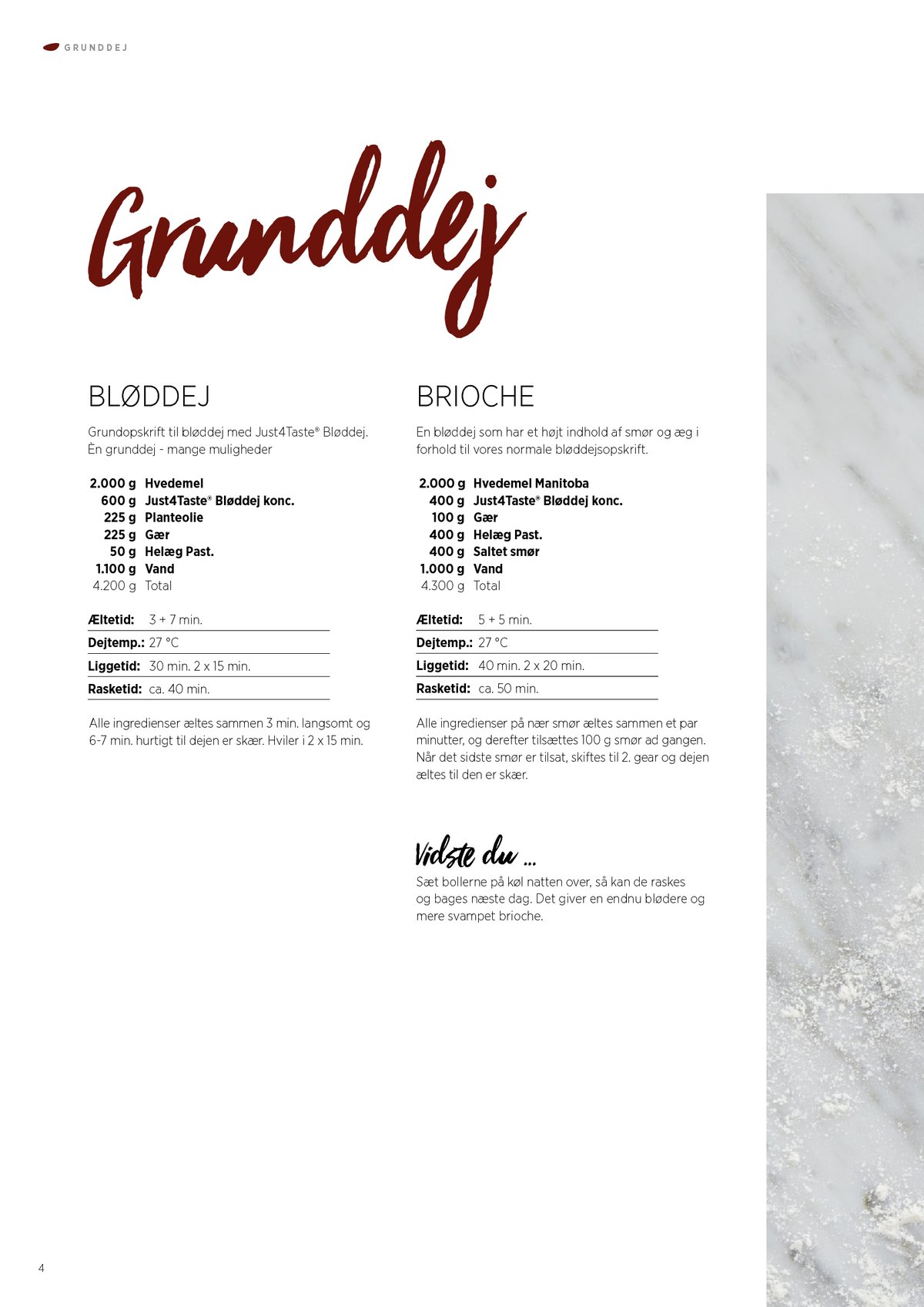 GRUNDDEJ

Grunddej

BLØDDEJ

Grundopskrift til bløddej med Just4Taste® Bløddej. Èn grunddej - mange muligheder

| | |
|---|---|
| 2.000 g | Hvedemel |
| 600 g | Just4Taste® Bløddej konc. |
| 225 g | Planteolie |
| 225 g | Gær |
| 50 g | Helæg Past. |
| 1.100 g | Vand |
| 4.200 g | Total |

| | |
|---|---|
| Æltetid: | 3 + 7 min. |
| Dejtemp.: | 27 °C |
| Liggetid: | 30 min. 2 x 15 min. |
| Rasketid: | ca. 40 min. |

Alle ingredienser æltes sammen 3 min. langsomt og 6-7 min. hurtigt til dejen er skær. Hviler i 2 x 15 min.

BRIOCHE

En bløddej som har et højt indhold af smør og æg i forhold til vores normale bløddejsopskrift.

| | |
|---|---|
| 2.000 g | Hvedemel Manitoba |
| 400 g | Just4Taste® Bløddej konc. |
| 100 g | Gær |
| 400 g | Helæg Past. |
| 400 g | Saltet smør |
| 1.000 g | Vand |
| 4.300 g | Total |

| | |
|---|---|
| Æltetid: | 5 + 5 min. |
| Dejtemp.: | 27 °C |
| Liggetid: | 40 min. 2 x 20 min. |
| Rasketid: | ca. 50 min. |

Alle ingredienser på nær smør æltes sammen et par minutter, og derefter tilsættes 100 g smør ad gangen. Når det sidste smør er tilsat, skiftes til 2. gear og dejen æltes til den er skær.

Vidste du ...
Sæt bollerne på køl natten over, så kan de raskes og bages næste dag. Det giver en endnu blødere og mere svampet brioche.

4